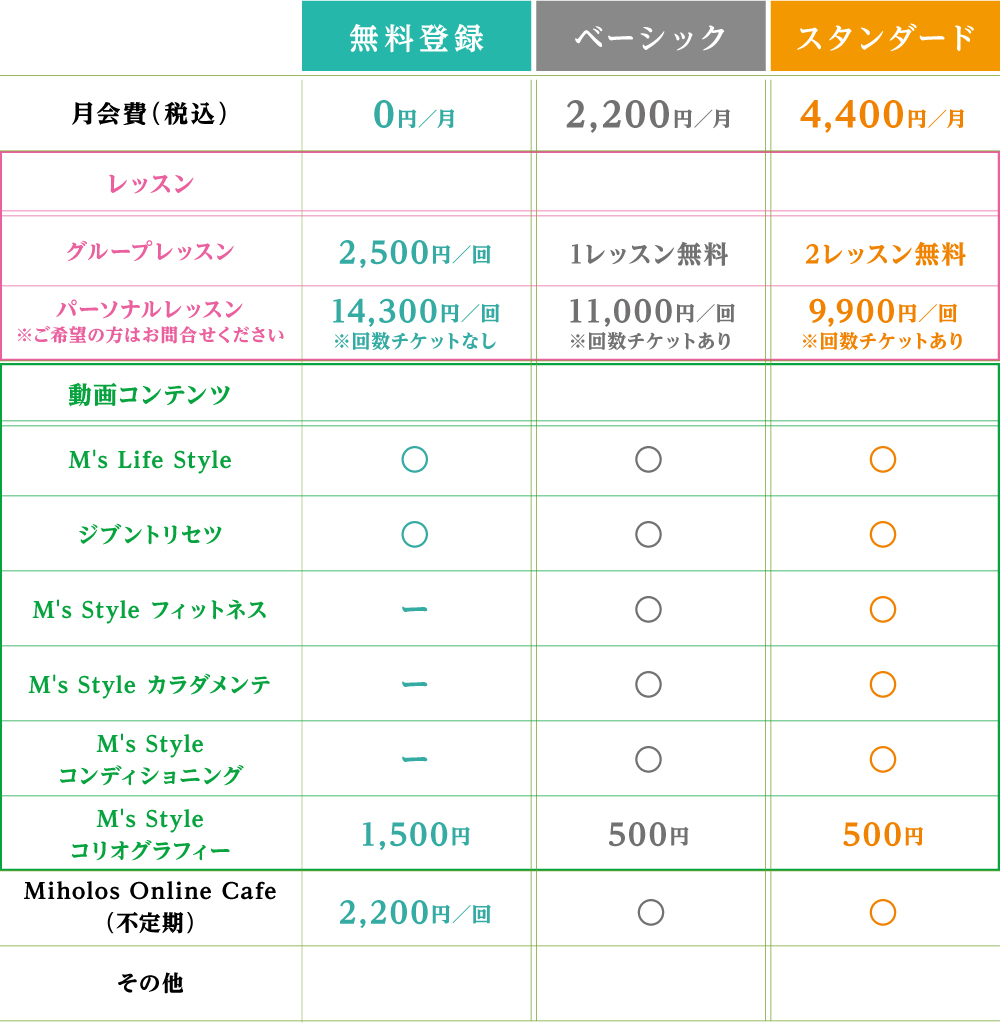 | | 無料登録 | ベーシック | スタンダード |
|---|---|---|---|
| 月会費（税込） | 0円／月 | 2,200円／月 | 4,400円／月 |
| レッスン | | | |
| グループレッスン | 2,500円／回 | 1レッスン無料 | 2レッスン無料 |
| パーソナルレッスン ※ご希望の方はお問合せください | 14,300円／回 ※回数チケットなし | 11,000円／回 ※回数チケットあり | 9,900円／回 ※回数チケットあり |
| 動画コンテンツ | | | |
| M's Life Style | ○ | ○ | ○ |
| ジブントリセツ | ○ | ○ | ○ |
| M's Style フィットネス | ー | ○ | ○ |
| M's Style カラダメンテ | ー | ○ | ○ |
| M's Style コンディショニング | ー | ○ | ○ |
| M's Style コリオグラフィー | 1,500円 | 500円 | 500円 |
| Miholos Online Cafe （不定期） | 2,200円／回 | ○ | ○ |
| その他 | | | |